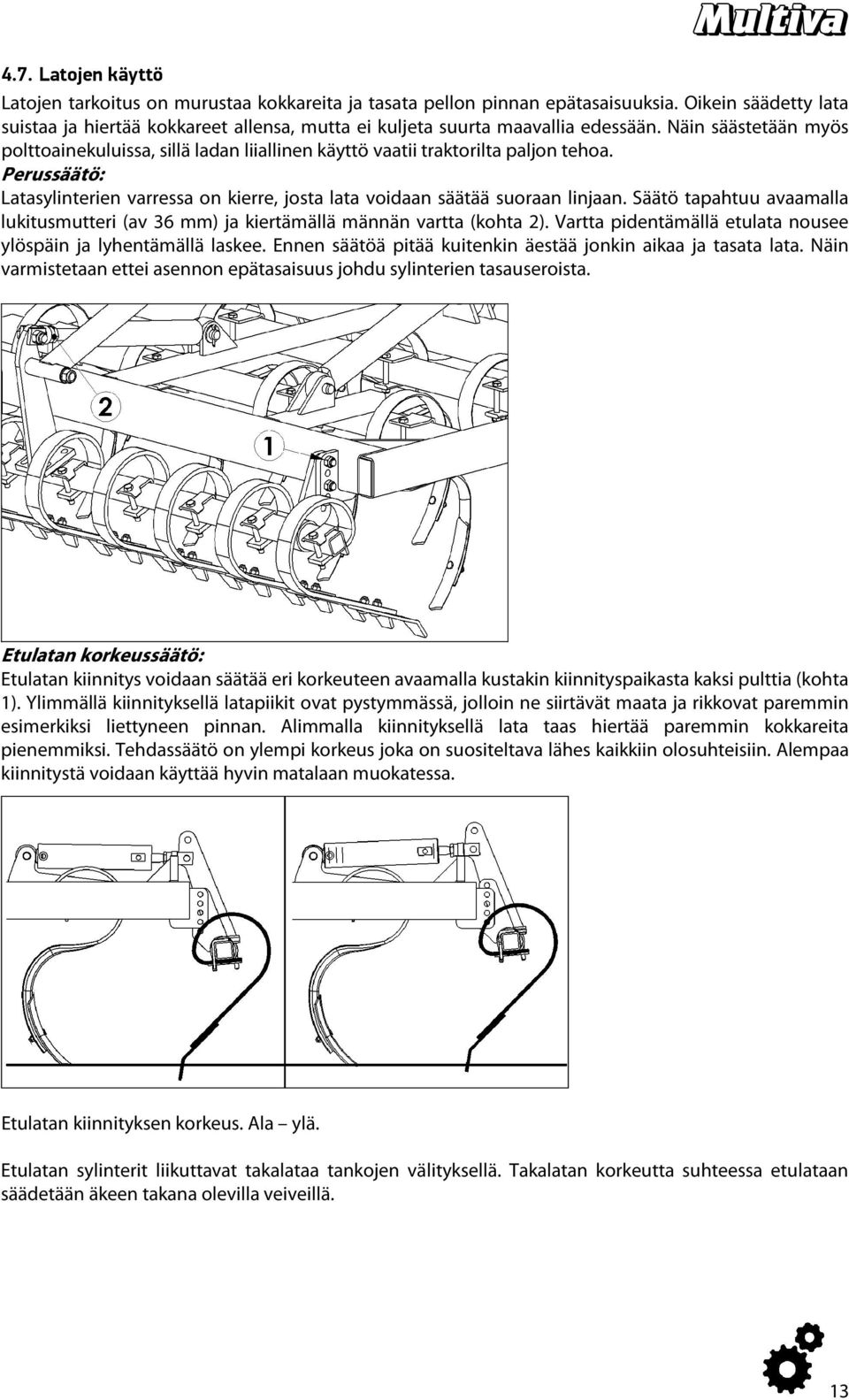 Multiva

4.7. Latojen käyttö

Latojen tarkoitus on murustaa kokkareita ja tasata pellon pinnan epätasaisuuksia. Oikein säädetty lata suistaa ja hiertää kokkareet allensa, mutta ei kuljeta suurta maavallia edessään. Näin säästetään myös polttoainekuluissa, sillä ladan liiallinen käyttö vaatii traktorilta paljon tehoa.

Perussäätö:

Latasylinterien varressa on kierre, josta lata voidaan säätää suoraan linjaan. Säätö tapahtuu avaamalla lukitusmutteri (av 36 mm) ja kiertämällä männän vartta (kohta 2). Vartta pidentämällä etulata nousee ylöspäin ja lyhentämällä laskee. Ennen säätöä pitää kuitenkin äestää jonkin aikaa ja tasata lata. Näin varmistetaan ettei asennon epätasaisuus johdu sylinterien tasauseroista.

2

1

Etulatan korkeussäätö:

Etulatan kiinnitys voidaan säätää eri korkeuteen avaamalla kustakin kiinnityspaikasta kaksi pulttia (kohta 1). Ylimmällä kiinnityksellä latapiikit ovat pystymmässä, jolloin ne siirtävät maata ja rikkovat paremmin esimerkiksi liettyneen pinnan. Alimmalla kiinnityksellä lata taas hiertää paremmin kokkareita pienemmiksi. Tehdassäätö on ylempi korkeus joka on suositeltava lähes kaikkiin olosuhteisiin. Alempaa kiinnitystä voidaan käyttää hyvin matalaan muokatessa.

Etulatan kiinnityksen korkeus. Ala – ylä.

Etulatan sylinterit liikuttavat takalataa tankojen välityksellä. Takalatan korkeutta suhteessa etulataan säädetään äkeen takana olevilla veiveillä.

13